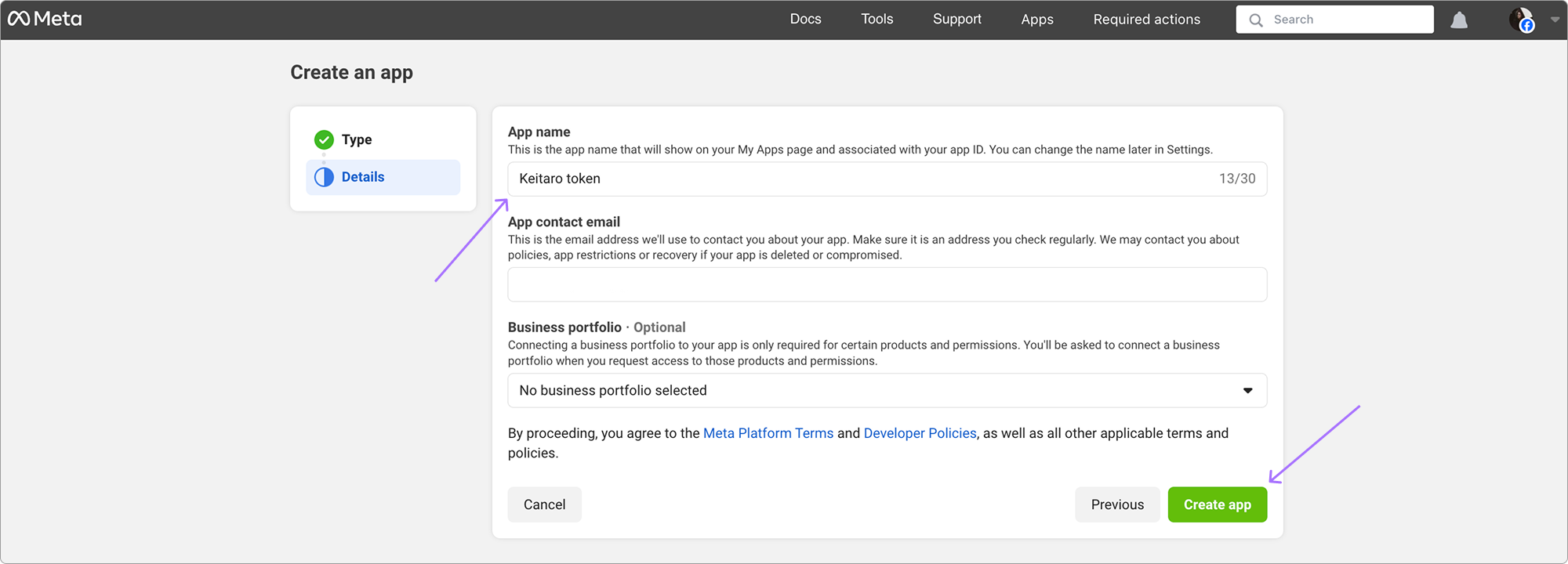 Meta
Docs Tools Support Apps Required actions Search

Create an app

Type
Details

App name
This is the app name that will show on your My Apps page and associated with your app ID. You can change the name later in Settings.

Keitaro token 13/30

App contact email
This is the email address we'll use to contact you about your app. Make sure it is an address you check regularly. We may contact you about policies, app restrictions or recovery if your app is deleted or compromised.

Business portfolio · Optional
Connecting a business portfolio to your app is only required for certain products and permissions. You'll be asked to connect a business portfolio when you request access to those products and permissions.

No business portfolio selected

By proceeding, you agree to the Meta Platform Terms and Developer Policies, as well as all other applicable terms and policies.

Cancel
Previous
Create app